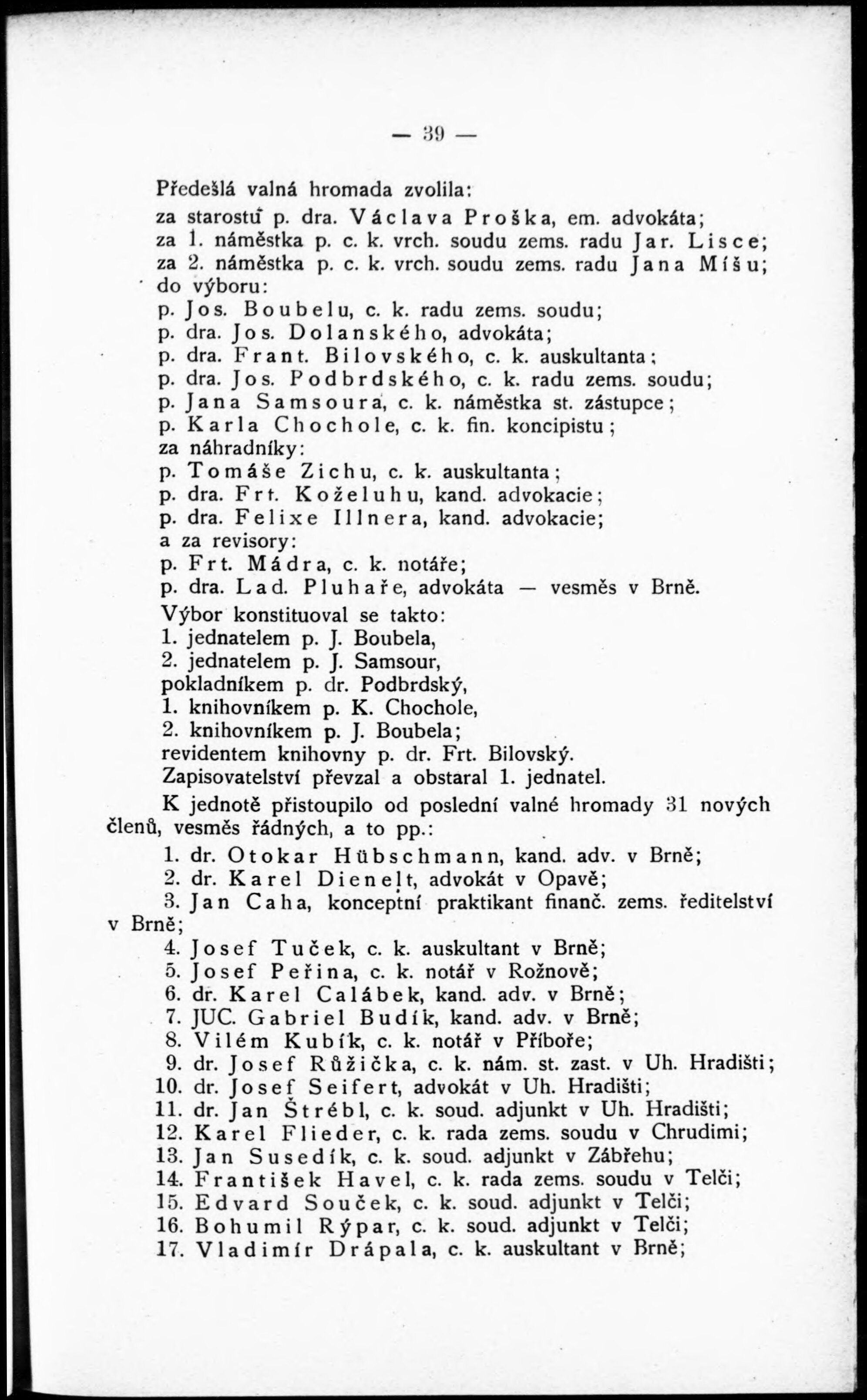 — 39 —

Předešlá valná hromada zvolila:

za starostu p. dra. Václava Proška, em. advokáta;
za 1. náměstka p. c. k. vrch. soudu zems. radu Jar. Lisce;
za 2. náměstka p. c. k. vrch. soudu zems. radu Jana Míšu;
do výboru:
p. Jos. Boubelu, c. k. radu zems. soudu;
p. dra. Jos. Dolanského, advokáta;
p. dra. Frant. Bilovského, c. k. auskultanta;
p. dra. Jos. Podbrdského, c. k. radu zems. soudu;
p. Jana Samsoura, c. k. náměstka st. zástupce;
p. Karla Chochole, c. k. fin. koncipistu;
za náhradníky:
p. Tomáše Zichu, c. k. auskultanta;
p. dra. Frt. Koželuhu, kand. advokacie;
p. dra. Felixe Illnera, kand. advokacie;
a za revisory:
p. Frt. Mádra, c. k. notáře;
p. dra. Lad. Pluhaře, advokáta — vesměs v Brně.
Výbor konstituoval se takto:
1. jednatelem p. J. Boubela,
2. jednatelem p. J. Samsour,
pokladníkem p. dr. Podbrdský,
1. knihovníkem p. K. Chochole,
2. knihovníkem p. J. Boubela;
revidentem knihovny p. dr. Frt. Bilovský.
Zapisovatelství převzal a obstaral 1. jednatel.

K jednotě přistoupilo od poslední valné hromady 31 nových členů, vesměs řádných, a to pp.:

1. dr. Otokar Hübschmann, kand. adv. v Brně;
2. dr. Karel Dienelt, advokát v Opavě;
3. Jan Caha, konceptní praktikant finanč. zems. ředitelství v Brně;
4. Josef Tuček, c. k. auskultant v Brně;
5. Josef Peřina, c. k. notář v Rožnově;
6. dr. Karel Calábek, kand. adv. v Brně;
7. JUC. Gabriel Budík, kand. adv. v Brně;
8. Vilém Kubík, c. k. notář v Příboře;
9. dr. Josef Růžička, c. k. nám. st. zast. v Uh. Hradišti;
10. dr. Josef Seifert, advokát v Uh. Hradišti;
11. dr. Jan Štrébl, c. k. soud. adjunkt v Uh. Hradišti;
12. Karel Flieder, c. k. rada zems. soudu v Chrudimi;
13. Jan Susedík, c. k. soud. adjunkt v Zábřehu;
14. František Havel, c. k. rada zems. soudu v Telči;
15. Edvard Souček, c. k. soud. adjunkt v Telči;
16. Bohumil Rýpar, c. k. soud. adjunkt v Telči;
17. Vladimír Drápala, c. k. auskultant v Brně;